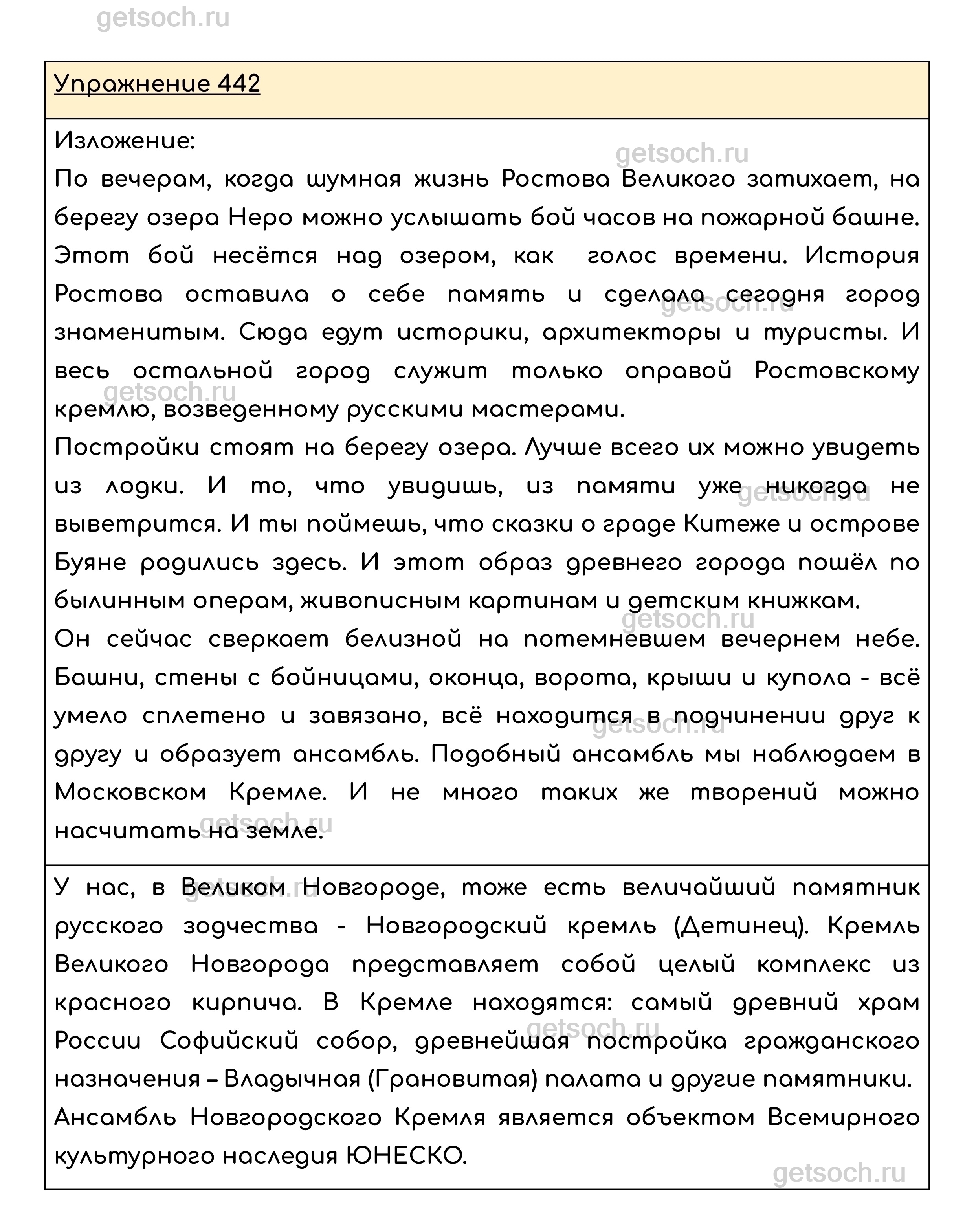 getsoch.ru

Упражнение 442

Изложение:
По вечерам, когда шумная жизнь Ростова Великого затихает, на берегу озера Неро можно услышать бой часов на пожарной башне. Этот бой несётся над озером, как голос времени. История Ростова оставила о себе память и сделала сегодня город знаменитым. Сюда едут историки, архитекторы и туристы. И весь остальной город служит только оправой Ростовскому кремлю, возведенному русскими мастерами.
Постройки стоят на берегу озера. Лучше всего их можно увидеть из лодки. И то, что увидишь, из памяти уже никогда не выветрится. И ты поймешь, что сказки о граде Китеже и острове Буяне родились здесь. И этот образ древнего города пошёл по былинным операм, живописным картинам и детским книжкам.
Он сейчас сверкает белизной на потемневшем вечернем небе. Башни, стены с бойницами, оконца, ворота, крыши и купола - всё умело сплетено и завязано, всё находится в подчинении друг к другу и образует ансамбль. Подобный ансамбль мы наблюдаем в Московском Кремле. И не много таких же творений можно насчитать на земле.

У нас, в Великом Новгороде, тоже есть величайший памятник русского зодчества - Новгородский кремль (Детинец). Кремль Великого Новгорода представляет собой целый комплекс из красного кирпича. В Кремле находятся: самый древний храм России Софийский собор, древнейшая постройка гражданского назначения – Владычная (Грановитая) палата и другие памятники.
Ансамбль Новгородского Кремля является объектом Всемирного культурного наследия ЮНЕСКО.

getsoch.ru